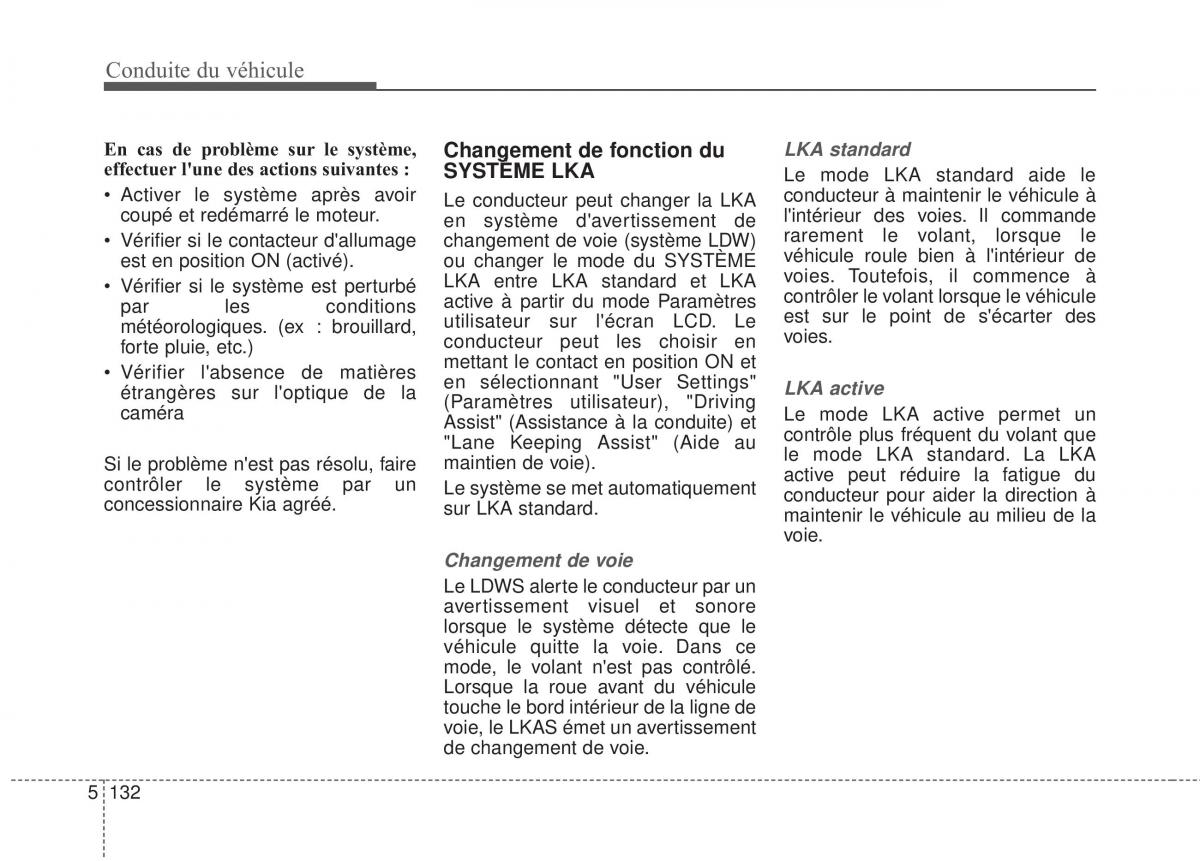 Conduite du véhicule

En cas de problème sur le système, effectuer l'une des actions suivantes :

• Activer le système après avoir coupé et redémarré le moteur.
• Vérifier si le contacteur d'allumage est en position ON (activé).
• Vérifier si le système est perturbé par les conditions météorologiques. (ex : brouillard, forte pluie, etc.)
• Vérifier l'absence de matières étrangères sur l'optique de la caméra

Si le problème n'est pas résolu, faire contrôler le système par un concessionnaire Kia agréé.

Changement de fonction du SYSTÈME LKA

Le conducteur peut changer la LKA en système d'avertissement de changement de voie (système LDW) ou changer le mode du SYSTÈME LKA entre LKA standard et LKA active à partir du mode Paramètres utilisateur sur l'écran LCD. Le conducteur peut les choisir en mettant le contact en position ON et en sélectionnant "User Settings" (Paramètres utilisateur), "Driving Assist" (Assistance à la conduite) et "Lane Keeping Assist" (Aide au maintien de voie).

Le système se met automatiquement sur LKA standard.

Changement de voie

Le LDWS alerte le conducteur par un avertissement visuel et sonore lorsque le système détecte que le véhicule quitte la voie. Dans ce mode, le volant n'est pas contrôlé. Lorsque la roue avant du véhicule touche le bord intérieur de la ligne de voie, le LKAS émet un avertissement de changement de voie.

LKA standard

Le mode LKA standard aide le conducteur à maintenir le véhicule à l'intérieur des voies. Il commande rarement le volant, lorsque le véhicule roule bien à l'intérieur de voies. Toutefois, il commence à contrôler le volant lorsque le véhicule est sur le point de s'écarter des voies.

LKA active

Le mode LKA active permet un contrôle plus fréquent du volant que le mode LKA standard. La LKA active peut réduire la fatigue du conducteur pour aider la direction à maintenir le véhicule au milieu de la voie.

5 132